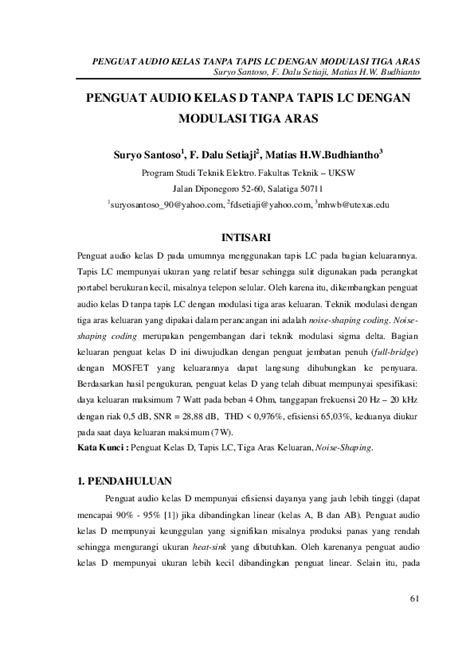 PENGUAT AUDIO KELAS TANPA TAPIS LC DENGAN MODULASI TIGA ARAS
Suryo Santoso, F. Dalu Setiaji, Matias H.W. Budhianto

PENGUAT AUDIO KELAS D TANPA TAPIS LC DENGAN MODULASI TIGA ARAS

Suryo Santoso$^{1}$, F. Dalu Setiaji$^{2}$, Matias H.W.Budhiantho$^{3}$

Program Studi Teknik Elektro. Fakultas Teknik – UKSW
Jalan Diponegoro 52-60, Salatiga 50711
$^{1}$suryosantoso_90@yahoo.com, $^{2}$fdsetiaji@yahoo.com, $^{3}$mhwb@utexas.edu

INTISARI

Penguat audio kelas D pada umumnya menggunakan tapis LC pada bagian keluarannya. Tapis LC mempunyai ukuran yang relatif besar sehingga sulit digunakan pada perangkat portabel berukuran kecil, misalnya telepon selular. Oleh karena itu, dikembangkan penguat audio kelas D tanpa tapis LC dengan modulasi tiga aras keluaran. Teknik modulasi dengan tiga aras keluaran yang dipakai dalam perancangan ini adalah noise-shaping coding. Noise-shaping coding merupakan pengembangan dari teknik modulasi sigma delta. Bagian keluaran penguat kelas D ini diwujudkan dengan penguat jembatan penuh (full-bridge) dengan MOSFET yang keluarannya dapat langsung dihubungkan ke penyuara. Berdasarkan hasil pengukuran, penguat kelas D yang telah dibuat mempunyai spesifikasi: daya keluaran maksimum 7 Watt pada beban 4 Ohm, tanggapan frekuensi 20 Hz – 20 kHz dengan riak 0,5 dB, SNR = 28,88 dB, THD < 0,976%, efisiensi 65,03%, keduanya diukur pada saat daya keluaran maksimum (7W).
Kata Kunci : Penguat Kelas D, Tapis LC, Tiga Aras Keluaran, Noise-Shaping.

1. PENDAHULUAN

Penguat audio kelas D mempunyai efisiensi dayanya yang jauh lebih tinggi (dapat mencapai 90% - 95% [1]) jika dibandingkan linear (kelas A, B dan AB). Penguat audio kelas D mempunyai keunggulan yang signifikan misalnya produksi panas yang rendah sehingga mengurangi ukuran heat-sink yang dibutuhkan. Oleh karenanya penguat audio kelas D mempunyai ukuran lebih kecil dibandingkan penguat linear. Selain itu, pada

61